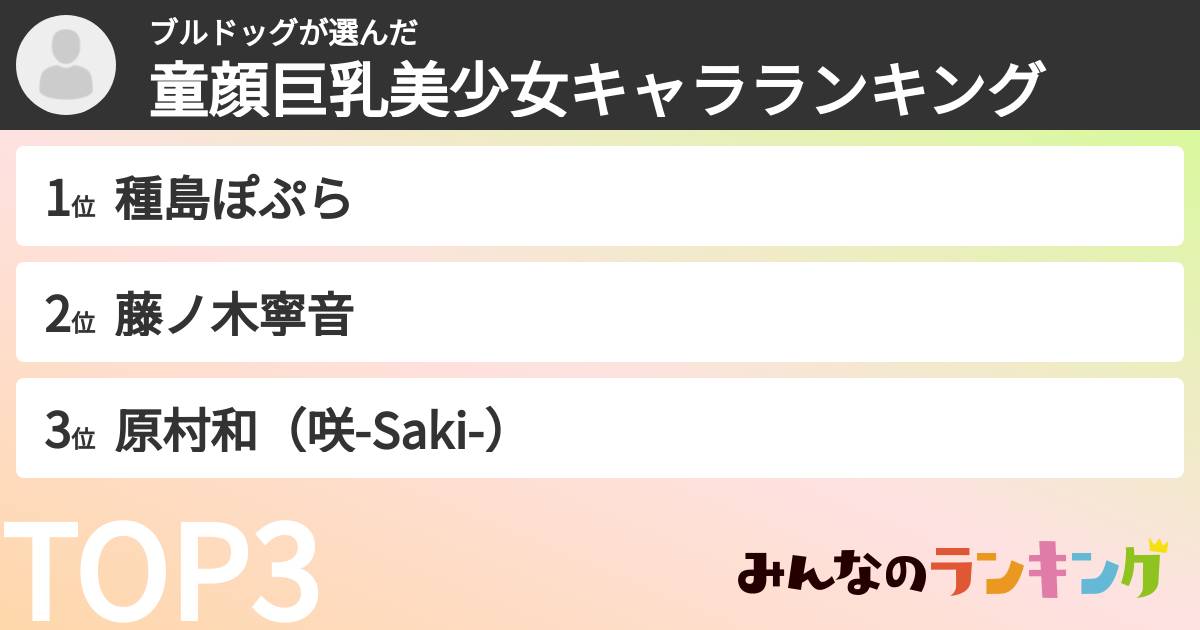 ブルドッグが選んだ
童顔巨乳美少女キャラランキング

1位 種島ぽぷら

2位 藤ノ木寧音

3位 原村和（咲-Saki-）

TOP3

みんなのランキング